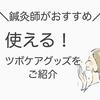 ＼鍼灸師がおすすめ／

使える！

ツボケアグッズを
ご紹介